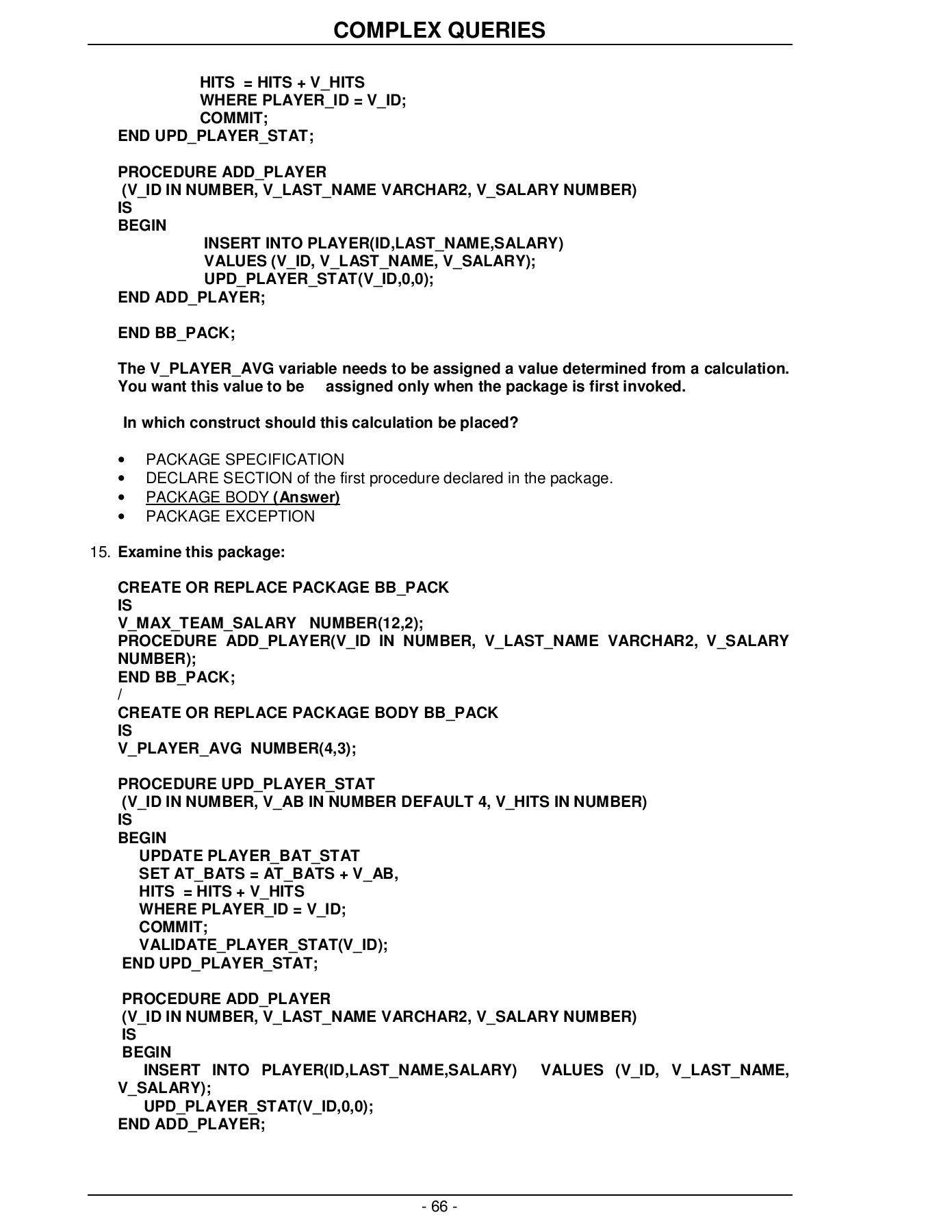 COMPLEX QUERIES

HITS = HITS + V_HITS
WHERE PLAYER_ID = V_ID;
COMMIT;
END UPD_PLAYER_STAT;

PROCEDURE ADD_PLAYER
(V_ID IN NUMBER, V_LAST_NAME VARCHAR2, V_SALARY NUMBER)
IS
BEGIN
INSERT INTO PLAYER(ID,LAST_NAME,SALARY)
VALUES (V_ID, V_LAST_NAME, V_SALARY);
UPD_PLAYER_STAT(V_ID,0,0);
END ADD_PLAYER;

END BB_PACK;

The V_PLAYER_AVG variable needs to be assigned a value determined from a calculation. You want this value to be assigned only when the package is first invoked.

In which construct should this calculation be placed?

• PACKAGE SPECIFICATION
• DECLARE SECTION of the first procedure declared in the package.
• PACKAGE BODY (Answer)
• PACKAGE EXCEPTION

15. Examine this package:

CREATE OR REPLACE PACKAGE BB_PACK
IS
V_MAX_TEAM_SALARY NUMBER(12,2);
PROCEDURE ADD_PLAYER(V_ID IN NUMBER, V_LAST_NAME VARCHAR2, V_SALARY NUMBER);
END BB_PACK;
/
CREATE OR REPLACE PACKAGE BODY BB_PACK
IS
V_PLAYER_AVG NUMBER(4,3);

PROCEDURE UPD_PLAYER_STAT
(V_ID IN NUMBER, V_AB IN NUMBER DEFAULT 4, V_HITS IN NUMBER)
IS
BEGIN
UPDATE PLAYER_BAT_STAT
SET AT_BATS = AT_BATS + V_AB,
HITS = HITS + V_HITS
WHERE PLAYER_ID = V_ID;
COMMIT;
VALIDATE_PLAYER_STAT(V_ID);
END UPD_PLAYER_STAT;

PROCEDURE ADD_PLAYER
(V_ID IN NUMBER, V_LAST_NAME VARCHAR2, V_SALARY NUMBER)
IS
BEGIN
INSERT INTO PLAYER(ID,LAST_NAME,SALARY) VALUES (V_ID, V_LAST_NAME, V_SALARY);
UPD_PLAYER_STAT(V_ID,0,0);
END ADD_PLAYER;

- 66 -